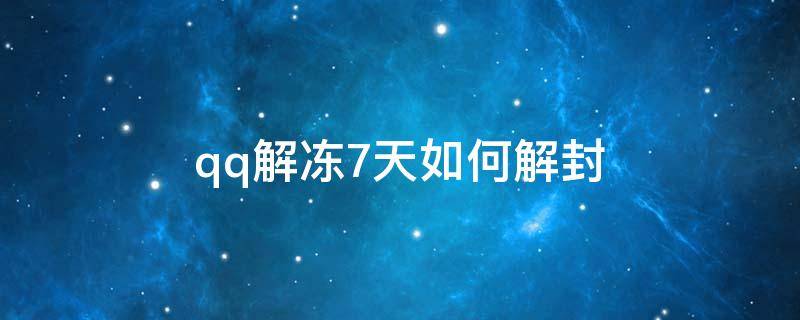 qq解冻7天如何解封